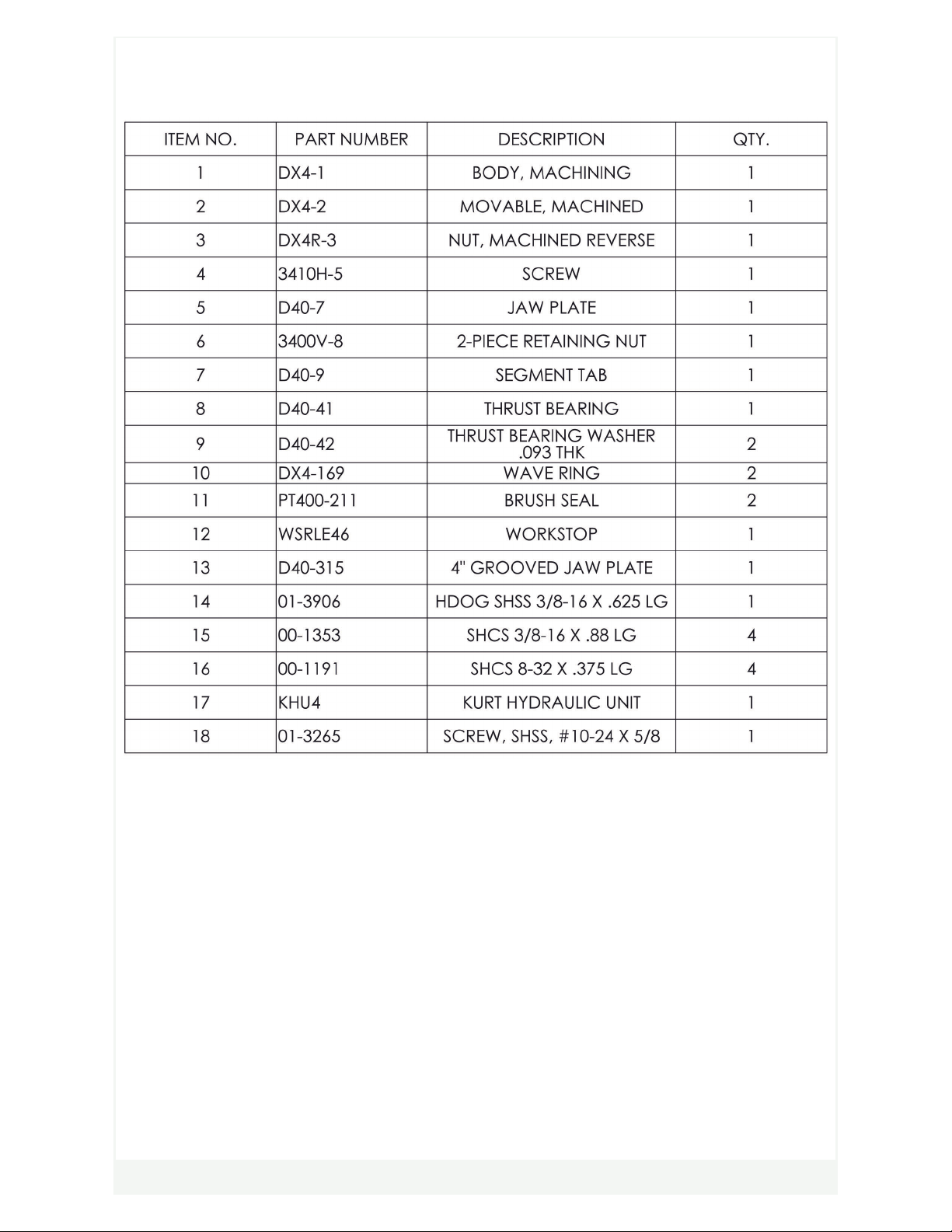 | ITEM NO. | PART NUMBER | DESCRIPTION | QTY. |
|---|---|---|---|
| 1 | DX4-1 | BODY, MACHINING | 1 |
| 2 | DX4-2 | MOVABLE, MACHINED | 1 |
| 3 | DX4R-3 | NUT, MACHINED REVERSE | 1 |
| 4 | 3410H-5 | SCREW | 1 |
| 5 | D40-7 | JAW PLATE | 1 |
| 6 | 3400V-8 | 2-PIECE RETAINING NUT | 1 |
| 7 | D40-9 | SEGMENT TAB | 1 |
| 8 | D40-41 | THRUST BEARING | 1 |
| 9 | D40-42 | THRUST BEARING WASHER .093 THK | 2 |
| 10 | DX4-169 | WAVE RING | 2 |
| 11 | PT400-211 | BRUSH SEAL | 2 |
| 12 | WSRLE46 | WORKSTOP | 1 |
| 13 | D40-315 | 4" GROOVED JAW PLATE | 1 |
| 14 | 01-3906 | HDOG SHSS 3/8-16 X .625 LG | 1 |
| 15 | 00-1353 | SHCS 3/8-16 X .88 LG | 4 |
| 16 | 00-1191 | SHCS 8-32 X .375 LG | 4 |
| 17 | KHU4 | KURT HYDRAULIC UNIT | 1 |
| 18 | 01-3265 | SCREW, SHSS, #10-24 X 5/8 | 1 |